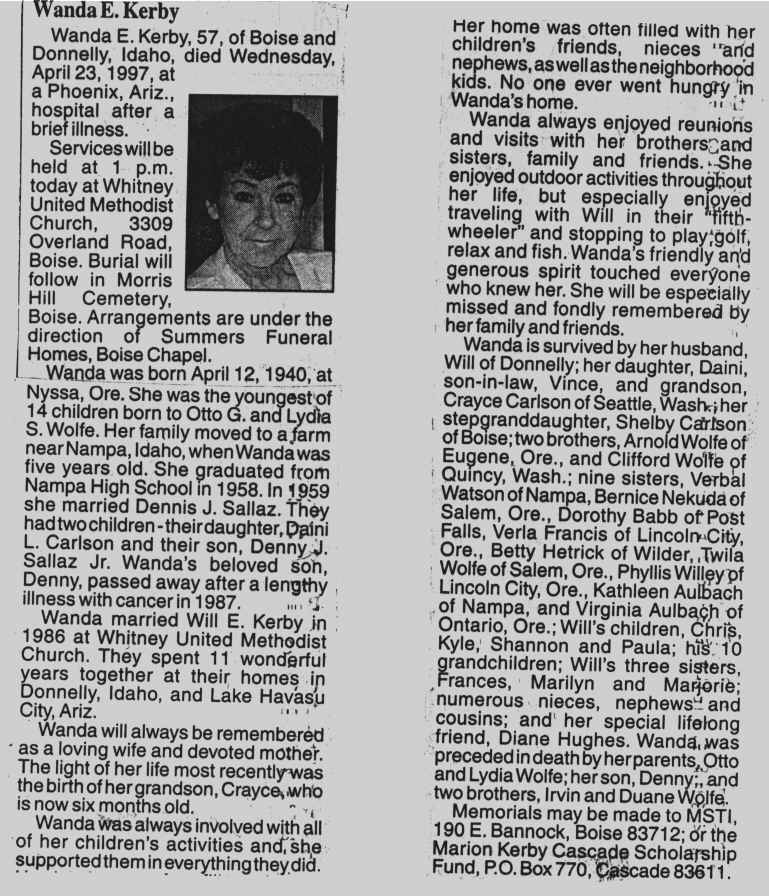 Wanda E. Kerby

Wanda E. Kerby, 57, of Boise and Donnelly, Idaho, died Wednesday, April 23, 1997, at a Phoenix, Ariz., hospital after a brief illness.

Services will be held at 1 p.m. today at Whitney United Methodist Church, 3309 Overland Road, Boise. Burial will follow in Morris Hill Cemetery, Boise. Arrangements are under the direction of Summers Funeral Homes, Boise Chapel.

Wanda was born April 12, 1940, at Nyssa, Ore. She was the youngest of 14 children born to Otto G. and Lydia S. Wolfe. Her family moved to a farm near Nampa, Idaho, when Wanda was five years old. She graduated from Nampa High School in 1958. In 1959 she married Dennis J. Sallaz. They had two children - their daughter, Daini L. Carlson and their son, Denny J. Sallaz Jr. Wanda's beloved son, Denny, passed away after a lengthy illness with cancer in 1987.

Wanda married Will E. Kerby in 1986 at Whitney United Methodist Church. They spent 11 wonderful years together at their homes in Donnelly, Idaho, and Lake Havasu City, Ariz.

Wanda will always be remembered as a loving wife and devoted mother. The light of her life most recently was the birth of her grandson, Crayce, who is now six months old.

Wanda was always involved with all of her children's activities and, she supported them in everything they did. Her home was often filled with her children's friends, nieces and nephews, as well as the neighborhood kids. No one ever went hungry in Wanda's home.

Wanda always enjoyed reunions and visits with her brothers and sisters, family and friends. She enjoyed outdoor activities throughout her life, but especially enjoyed traveling with Will in their "fifth-wheeler" and stopping to play golf, relax and fish. Wanda's friendly and generous spirit touched everyone who knew her. She will be especially missed and fondly remembered by her family and friends.

Wanda is survived by her husband, Will of Donnelly; her daughter, Daini, son-in-law, Vince, and grandson, Crayce Carlson of Seattle, Wash.; her stepgranddaughter, Shelby Carlson of Boise; two brothers, Arnold Wolfe of Eugene, Ore., and Clifford Wolfe of Quincy, Wash.; nine sisters, Verbal Watson of Nampa, Bernice Nekuda of Salem, Ore., Dorothy Babb of Post Falls, Verla Francis of Lincoln City, Ore., Betty Hetrick of Wilder, Twila Wolfe of Salem, Ore., Phyllis Willey of Lincoln City, Ore., Kathleen Aulbach of Nampa, and Virginia Aulbach of Ontario, Ore.; Will's children, Chris, Kyle, Shannon and Paula; his 10 grandchildren; Will's three sisters, Frances, Marilyn and Marjorie; numerous nieces, nephews and cousins; and her special lifelong friend, Diane Hughes. Wanda was preceded in death by her parents, Otto and Lydia Wolfe; her son, Denny; and two brothers, Irvin and Duane Wolfe.

Memorials may be made to MSTI, 190 E. Bannock, Boise 83712; or the Marion Kerby Cascade Scholarship Fund, P.O. Box 770, Cascade 83611.